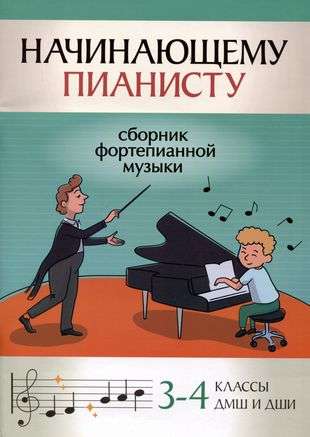 НАЧИНАЮЩЕМУ ПИАНИСТУ

сборник фортепианной музыки

3-4 КЛАССЫ ДМШ И ДШИ